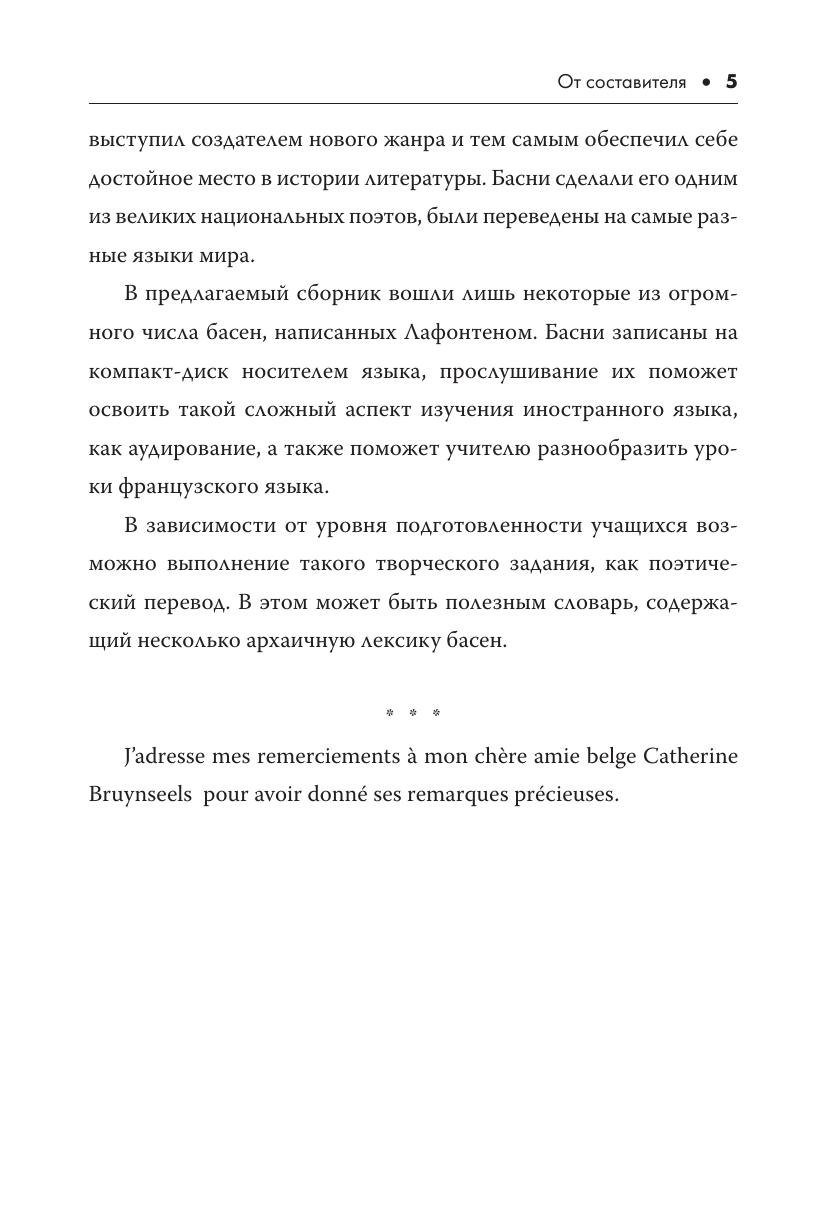 От составителя • 5

выступил создателем нового жанра и тем самым обеспечил себе достойное место в истории литературы. Басни сделали его одним из великих национальных поэтов, были переведены на самые разные языки мира.

В предлагаемый сборник вошли лишь некоторые из огромного числа басен, написанных Лафонтеном. Басни записаны на компакт-диск носителем языка, прослушивание их поможет освоить такой сложный аспект изучения иностранного языка, как аудирование, а также поможет учителю разнообразить уроки французского языка.

В зависимости от уровня подготовленности учащихся возможно выполнение такого творческого задания, как поэтический перевод. В этом может быть полезным словарь, содержащий несколько архаичную лексику басен.

* * *

J'adresse mes remerciements à mon chère amie belge Catherine Bruynseels pour avoir donné ses remarques précieuses.